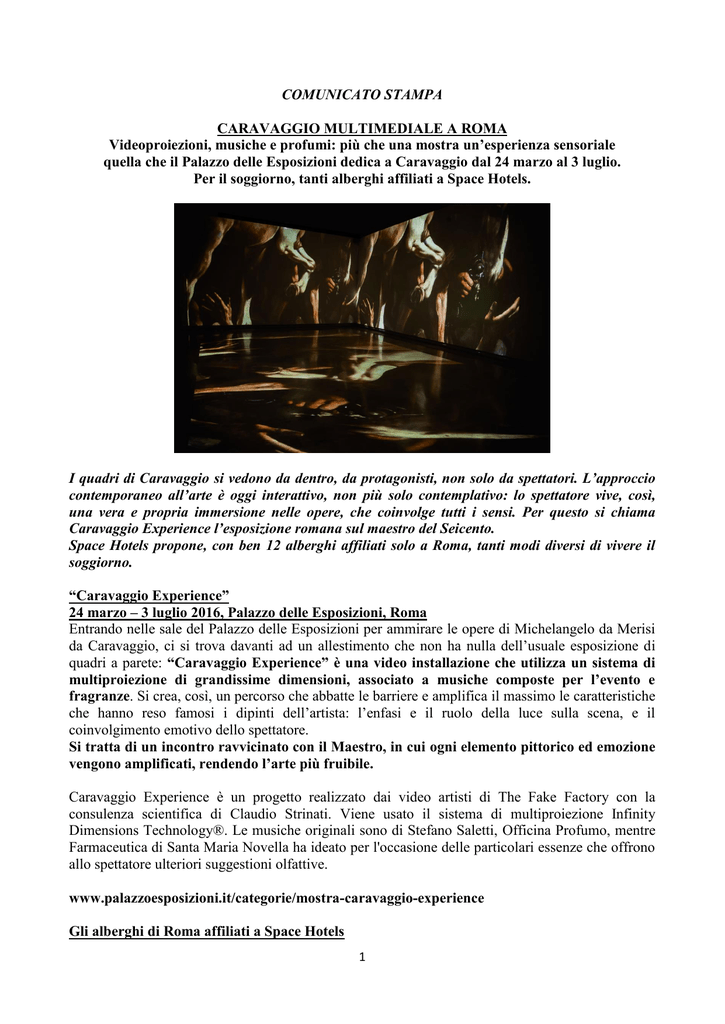 COMUNICATO STAMPA

CARAVAGGIO MULTIMEDIALE A ROMA
Videoproiezioni, musiche e profumi: più che una mostra un'esperienza sensoriale quella che il Palazzo delle Esposizioni dedica a Caravaggio dal 24 marzo al 3 luglio. Per il soggiorno, tanti alberghi affiliati a Space Hotels.

I quadri di Caravaggio si vedono da dentro, da protagonisti, non solo da spettatori. L'approccio contemporaneo all'arte è oggi interattivo, non più solo contemplativo: lo spettatore vive, così, una vera e propria immersione nelle opere, che coinvolge tutti i sensi. Per questo si chiama Caravaggio Experience l'esposizione romana sul maestro del Seicento.
Space Hotels propone, con ben 12 alberghi affiliati solo a Roma, tanti modi diversi di vivere il soggiorno.

"Caravaggio Experience"
24 marzo – 3 luglio 2016, Palazzo delle Esposizioni, Roma
Entrando nelle sale del Palazzo delle Esposizioni per ammirare le opere di Michelangelo da Merisi da Caravaggio, ci si trova davanti ad un allestimento che non ha nulla dell'usuale esposizione di quadri a parete: "Caravaggio Experience" è una video installazione che utilizza un sistema di multiproiezione di grandissime dimensioni, associato a musiche composte per l'evento e fragranze. Si crea, così, un percorso che abbatte le barriere e amplifica il massimo le caratteristiche che hanno reso famosi i dipinti dell'artista: l'enfasi e il ruolo della luce sulla scena, e il coinvolgimento emotivo dello spettatore.
Si tratta di un incontro ravvicinato con il Maestro, in cui ogni elemento pittorico ed emozione vengono amplificati, rendendo l'arte più fruibile.

Caravaggio Experience è un progetto realizzato dai video artisti di The Fake Factory con la consulenza scientifica di Claudio Strinati. Viene usato il sistema di multiproiezione Infinity Dimensions Technology®. Le musiche originali sono di Stefano Saletti, Officina Profumo, mentre Farmaceutica di Santa Maria Novella ha ideato per l'occasione delle particolari essenze che offrono allo spettatore ulteriori suggestioni olfattive.

www.palazzoesposizioni.it/categorie/mostra-caravaggio-experience

Gli alberghi di Roma affiliati a Space Hotels

1